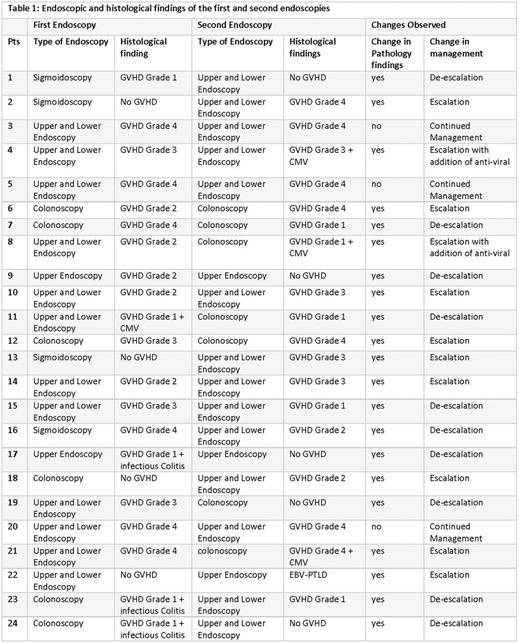 Table 1: Endoscopic and histological findings of the first and second endoscopies

| | First Endoscopy | | Second Endoscopy | | Changes Observed | |
|---|---|---|---|---|---|---|
| Pts | Type of Endoscopy | Histological finding | Type of Endoscopy | Histological findings | Change in Pathology findings | Change in management |
| 1 | Sigmoidoscopy | GVHD Grade 1 | Upper and Lower Endoscopy | No GVHD | yes | De-escalation |
| 2 | Sigmoidoscopy | No GVHD | Upper and Lower Endoscopy | GVHD Grade 4 | yes | Escalation |
| 3 | Upper and Lower Endoscopy | GVHD Grade 4 | Upper and Lower Endoscopy | GVHD Grade 4 | no | Continued Management |
| 4 | Upper and Lower Endoscopy | GVHD Grade 3 | Upper and Lower Endoscopy | GVHD Grade 3 + CMV | yes | Escalation with addition of anti-viral |
| 5 | Upper and Lower Endoscopy | GVHD Grade 4 | Upper and Lower Endoscopy | GVHD Grade 4 | no | Continued Management |
| 6 | Colonoscopy | GVHD Grade 2 | Colonoscopy | GVHD Grade 4 | yes | Escalation |
| 7 | Colonoscopy | GVHD Grade 4 | Colonoscopy | GVHD Grade 1 | yes | De-escalation |
| 8 | Upper and Lower Endoscopy | GVHD Grade 2 | Colonoscopy | GVHD Grade 1 + CMV | yes | Escalation with addition of anti-viral |
| 9 | Upper Endoscopy | GVHD Grade 2 | Upper Endoscopy | No GVHD | yes | De-escalation |
| 10 | Upper and Lower Endoscopy | GVHD Grade 2 | Upper and Lower Endoscopy | GVHD Grade 3 | yes | Escalation |
| 11 | Upper and Lower Endoscopy | GVHD Grade 1 + CMV | Colonoscopy | GVHD Grade 1 | yes | De-escalation |
| 12 | Colonoscopy | GVHD Grade 3 | Colonoscopy | GVHD Grade 4 | yes | Escalation |
| 13 | Sigmoidoscopy | No GVHD | Upper and Lower Endoscopy | GVHD Grade 3 | yes | Escalation |
| 14 | Upper and Lower Endoscopy | GVHD Grade 2 | Upper and Lower Endoscopy | GVHD Grade 3 | yes | Escalation |
| 15 | Upper and Lower Endoscopy | GVHD Grade 3 | Upper and Lower Endoscopy | GVHD Grade 1 | yes | De-escalation |
| 16 | Sigmoidoscopy | GVHD Grade 4 | Upper and Lower Endoscopy | GVHD Grade 2 | yes | De-escalation |
| 17 | Upper Endoscopy | GVHD Grade 1 + infectious Colitis | Upper Endoscopy | No GVHD | yes | De-escalation |
| 18 | Colonoscopy | No GVHD | Upper and Lower Endoscopy | GVHD Grade 2 | yes | Escalation |
| 19 | Upper and Lower Endoscopy | GVHD Grade 3 | Colonoscopy | No GVHD | yes | De-escalation |
| 20 | Upper and Lower Endoscopy | GVHD Grade 4 | Upper and Lower Endoscopy | GVHD Grade 4 | no | Continued Management |
| 21 | Upper and Lower Endoscopy | GVHD Grade 4 | colonoscopy | GVHD Grade 4 + CMV | yes | Escalation |
| 22 | Upper and Lower Endoscopy | No GVHD | Upper Endoscopy | EBV-PTLD | yes | Escalation |
| 23 | Colonoscopy | GVHD Grade 1 + infectious Colitis | Upper and Lower Endoscopy | GVHD Grade 1 | yes | De-escalation |
| 24 | Colonoscopy | GVHD Grade 1 + infectious Colitis | Upper and Lower Endoscopy | No GVHD | yes | De-escalation |